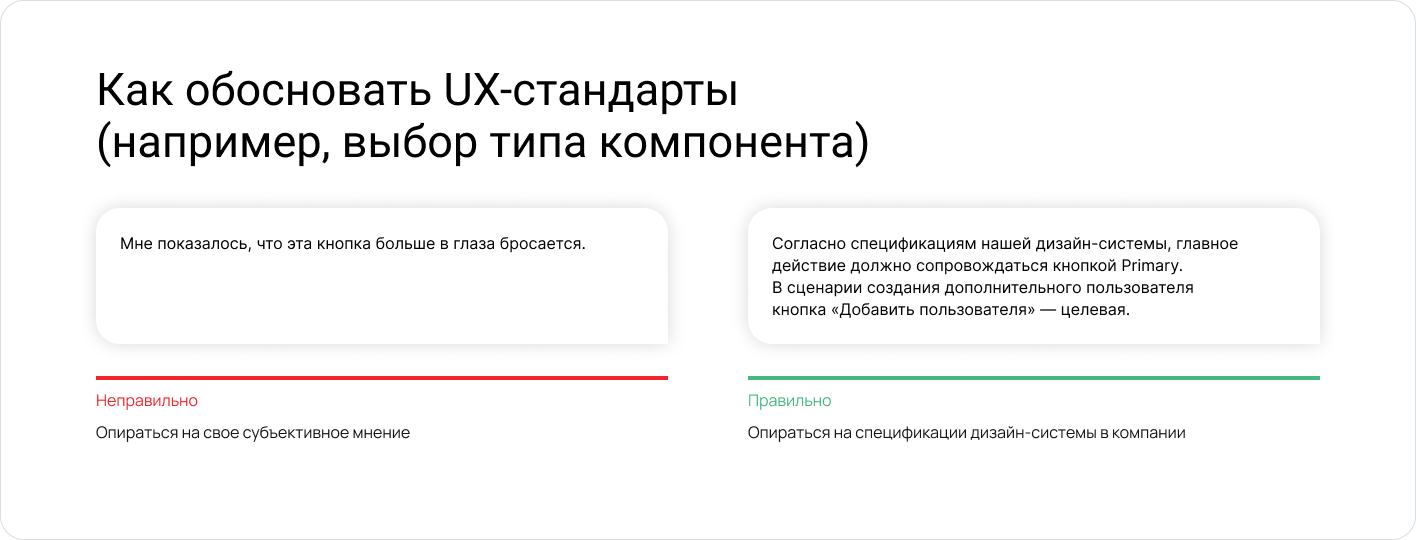 Как обосновать UX-стандарты (например, выбор типа компонента)

Мне показалось, что эта кнопка больше в глаза бросается.

Неправильно

Опираться на свое субъективное мнение

Согласно спецификациям нашей дизайн-системы, главное действие должно сопровождаться кнопкой Primary.
В сценарии создания дополнительного пользователя кнопка «Добавить пользователя» — целевая.

Правильно

Опираться на спецификации дизайн-системы в компании